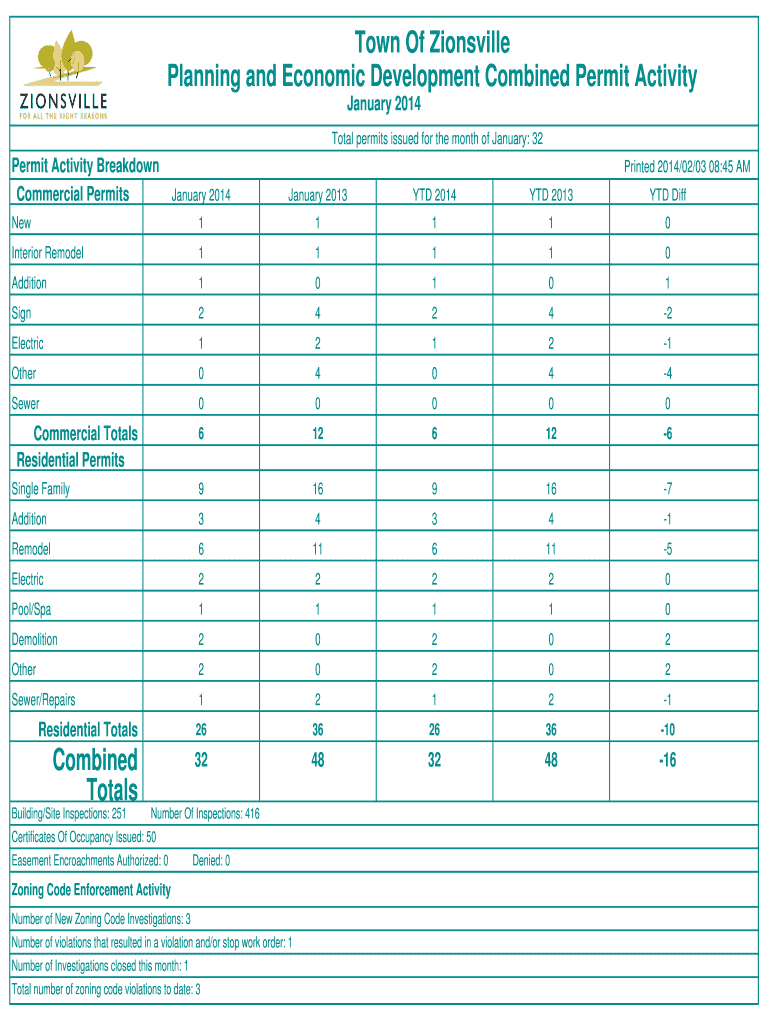 ZIONSVILLE
FOR ALL THE RIGHT REASONS

Town Of Zionsville
Planning and Economic Development Combined Permit Activity
January 2014

Total permits issued for the month of January: 32

Permit Activity Breakdown
Printed 2014/02/03 08:45 AM

| Commercial Permits | January 2014 | January 2013 | YTD 2014 | YTD 2013 | YTD Diff |
|---|---|---|---|---|---|
| New | 1 | 1 | 1 | 1 | 0 |
| Interior Remodel | 1 | 1 | 1 | 1 | 0 |
| Addition | 1 | 0 | 1 | 0 | 1 |
| Sign | 2 | 4 | 2 | 4 | -2 |
| Electric | 1 | 2 | 1 | 2 | -1 |
| Other | 0 | 4 | 0 | 4 | -4 |
| Sewer | 0 | 0 | 0 | 0 | 0 |
| Commercial Totals | 6 | 12 | 6 | 12 | -6 |
| Residential Permits | | | | | |
| Single Family | 9 | 16 | 9 | 16 | -7 |
| Addition | 3 | 4 | 3 | 4 | -1 |
| Remodel | 6 | 11 | 6 | 11 | -5 |
| Electric | 2 | 2 | 2 | 2 | 0 |
| Pool/Spa | 1 | 1 | 1 | 1 | 0 |
| Demolition | 2 | 0 | 2 | 0 | 2 |
| Other | 2 | 0 | 2 | 0 | 2 |
| Sewer/Repairs | 1 | 2 | 1 | 2 | -1 |
| Residential Totals | 26 | 36 | 26 | 36 | -10 |
| Combined Totals | 32 | 48 | 32 | 48 | -16 |

Building/Site Inspections: 251 Number Of Inspections: 416
Certificates Of Occupancy Issued: 50
Easement Encroachments Authorized: 0 Denied: 0

Zoning Code Enforcement Activity
Number of New Zoning Code Investigations: 3
Number of violations that resulted in a violation and/or stop work order: 1
Number of Investigations closed this month: 1
Total number of zoning code violations to date: 3